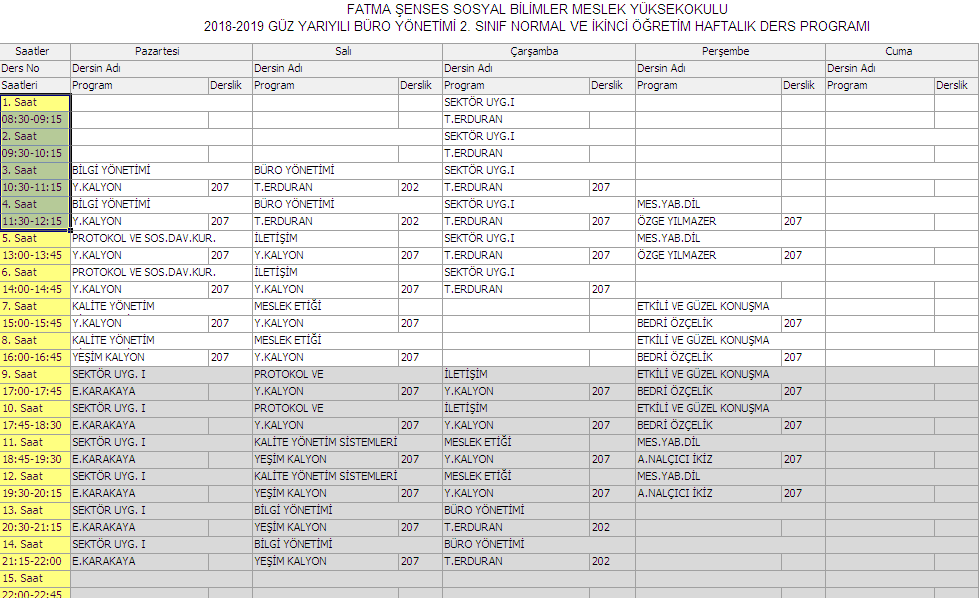 FATMA ŞENSES SOSYAL BİLİMLER MESLEK YÜKSEKOKULU
2018-2019 GÜZ YARIYILI BÜRO YÖNETİMİ 2. SINIF NORMAL VE İKİNCİ ÖĞRETİM HAFTALIK DERS PROGRAMI

| Saatler | Pazartesi | | Salı | | Çarşamba | | Perşembe | | Cuma | |
|---|---|---|---|---|---|---|---|---|---|---|
| Ders No | Dersin Adı | | Dersin Adı | | Dersin Adı | | Dersin Adı | | Dersin Adı | |
| Saatleri | Program | Derslik | Program | Derslik | Program | Derslik | Program | Derslik | Program | Derslik |
| 1. Saat | | | | | SEKTÖR UYG.I | | | | | |
| 08:30-09:15 | | | | | T.ERDURAN | | | | | |
| 2. Saat | | | | | SEKTÖR UYG.I | | | | | |
| 09:30-10:15 | | | | | T.ERDURAN | | | | | |
| 3. Saat | BİLGİ YÖNETİMİ | | BÜRO YÖNETİMİ | | SEKTÖR UYG.I | | | | | |
| 10:30-11:15 | Y.KALYON | 207 | T.ERDURAN | 202 | T.ERDURAN | 207 | | | | |
| 4. Saat | BİLGİ YÖNETİMİ | | BÜRO YÖNETİMİ | | SEKTÖR UYG.I | | MES.YAB.DİL | | | |
| 11:30-12:15 | Y.KALYON | 207 | T.ERDURAN | 202 | T.ERDURAN | 207 | ÖZGE YILMAZER | 207 | | |
| 5. Saat | PROTOKOL VE SOS.DAV.KUR. | | İLETİŞİM | | SEKTÖR UYG.I | | MES.YAB.DİL | | | |
| 13:00-13:45 | Y.KALYON | 207 | Y.KALYON | 207 | T.ERDURAN | 207 | ÖZGE YILMAZER | 207 | | |
| 6. Saat | PROTOKOL VE SOS.DAV.KUR. | | İLETİŞİM | | SEKTÖR UYG.I | | | | | |
| 14:00-14:45 | Y.KALYON | 207 | Y.KALYON | 207 | T.ERDURAN | 207 | | | | |
| 7. Saat | KALİTE YÖNETİM | | MESLEK ETİĞİ | | | | ETKİLİ VE GÜZEL KONUŞMA | | | |
| 15:00-15:45 | Y.KALYON | 207 | Y.KALYON | 207 | | | BEDRİ ÖZÇELİK | 207 | | |
| 8. Saat | KALİTE YÖNETİM | | MESLEK ETİĞİ | | | | ETKİLİ VE GÜZEL KONUŞMA | | | |
| 16:00-16:45 | YEŞİM KALYON | 207 | Y.KALYON | 207 | | | BEDRİ ÖZÇELİK | 207 | | |
| 9. Saat | SEKTÖR UYG. I | | PROTOKOL VE | | İLETİŞİM | | ETKİLİ VE GÜZEL KONUŞMA | | | |
| 17:00-17:45 | E.KARAKAYA | | Y.KALYON | 207 | Y.KALYON | 207 | BEDRİ ÖZÇELİK | 207 | | |
| 10. Saat | SEKTÖR UYG. I | | PROTOKOL VE | | İLETİŞİM | | ETKİLİ VE GÜZEL KONUŞMA | | | |
| 17:45-18:30 | E.KARAKAYA | | Y.KALYON | 207 | Y.KALYON | 207 | BEDRİ ÖZÇELİK | 207 | | |
| 11. Saat | SEKTÖR UYG. I | | KALİTE YÖNETİM SİSTEMLERİ | | MESLEK ETİĞİ | | MES.YAB.DİL | | | |
| 18:45-19:30 | E.KARAKAYA | | YEŞİM KALYON | 207 | Y.KALYON | 207 | A.NALÇICI İKİZ | 207 | | |
| 12. Saat | SEKTÖR UYG. I | | KALİTE YÖNETİM SİSTEMLERİ | | MESLEK ETİĞİ | | MES.YAB.DİL | | | |
| 19:30-20:15 | E.KARAKAYA | | YEŞİM KALYON | 207 | Y.KALYON | 207 | A.NALÇICI İKİZ | 207 | | |
| 13. Saat | SEKTÖR UYG. I | | BİLGİ YÖNETİMİ | | BÜRO YÖNETİMİ | | | | | |
| 20:30-21:15 | E.KARAKAYA | | YEŞİM KALYON | 207 | T.ERDURAN | 202 | | | | |
| 14. Saat | SEKTÖR UYG. I | | BİLGİ YÖNETİMİ | | BÜRO YÖNETİMİ | | | | | |
| 21:15-22:00 | E.KARAKAYA | | YEŞİM KALYON | 207 | T.ERDURAN | 202 | | | | |
| 15. Saat | | | | | | | | | | |
| 22:00-22:45 | | | | | | | | | | |